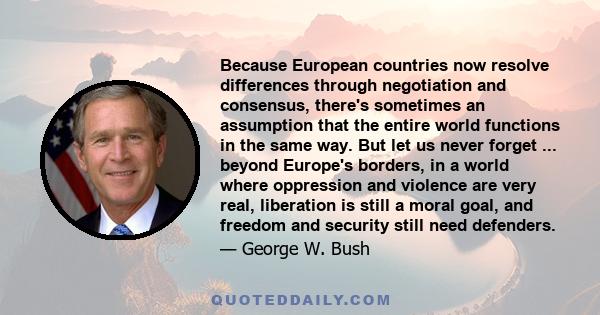 Because European countries now resolve differences through negotiation and consensus, there's sometimes an assumption that the entire world functions in the same way. But let us never forget ... beyond Europe's borders, in a world where oppression and violence are very real, liberation is still a moral goal, and freedom and security still need defenders.
— George W. Bush

QUOTEDDAILY.COM